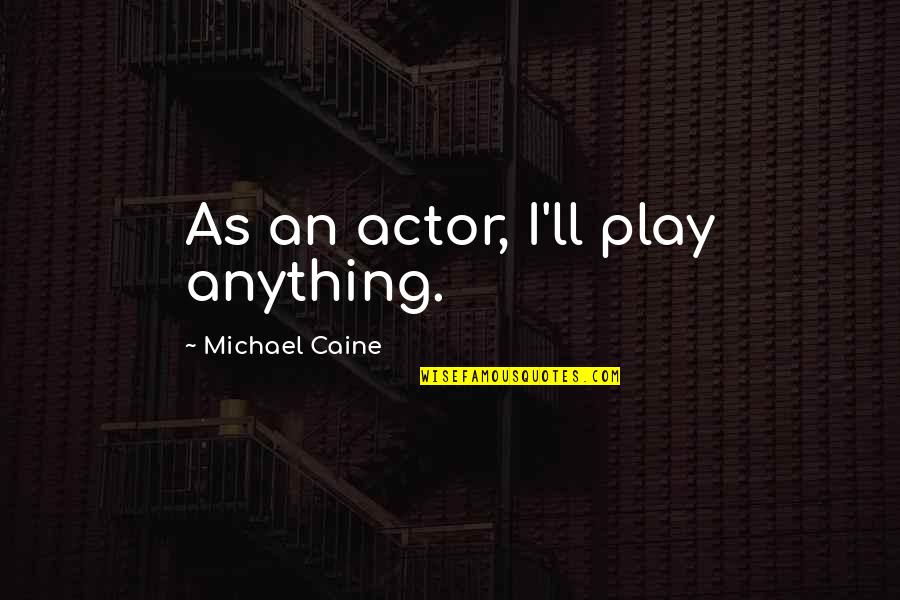 As an actor, I'll play anything.

~ Michael Caine

WISEFAMOUSQUOTES.COM